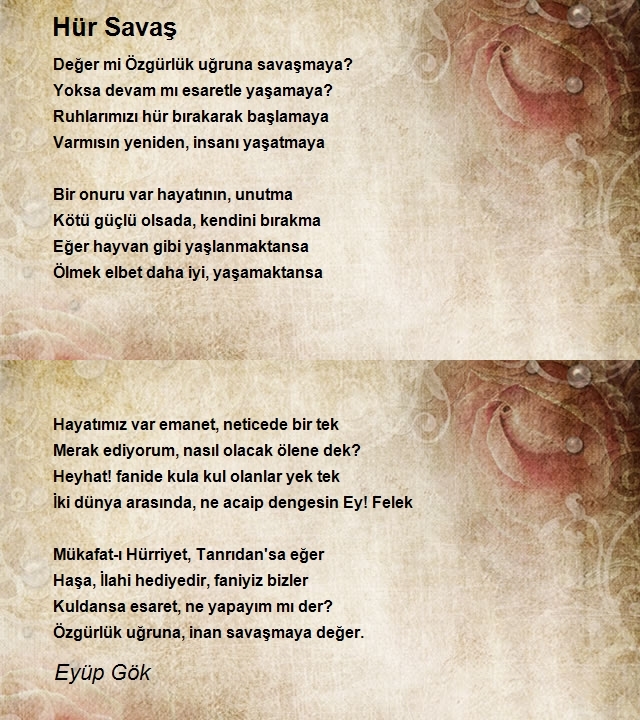 Hür Savaş

Değer mi Özgürlük uğruna savaşmaya?
Yoksa devam mı esaretle yaşamaya?
Ruhlarımızı hür bırakarak başlamaya
Varmısın yeniden, insanı yaşatmaya

Bir onuru var hayatının, unutma
Kötü güçlü olsada, kendini bırakma
Eğer hayvan gibi yaşlanmaktansa
Ölmek elbet daha iyi, yaşamaktansa

Hayatımız var emanet, neticede bir tek
Merak ediyorum, nasıl olacak ölene dek?
Heyhat! fanide kula kul olanlar yek tek
İki dünya arasında, ne acaip dengesin Ey! Felek

Mükafat-ı Hürriyet, Tanrıdan'sa eğer
Haşa, İlahi hediyedir, faniyiz bizler
Kuldansa esaret, ne yapayım mı der?
Özgürlük uğruna, inan savaşmaya değer.

Eyüp Gök